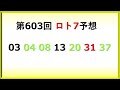 第603回 ロト7予想

03 04 08 13 20 31 37